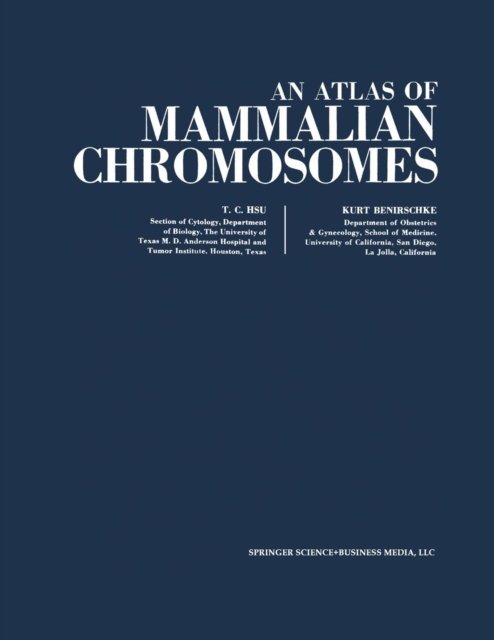 AN ATLAS OF
MAMMALIAN
CHROMOSOMES

T. C. HSU
Section of Cytology, Department of Biology, The University of Texas M. D. Anderson Hospital and Tumor Institute, Houston, Texas

KURT BENIRSCHKE
Department of Obstetrics & Gynecology, School of Medicine, University of California, San Diego, La Jolla, California

SPRINGER SCIENCE+BUSINESS MEDIA, LLC